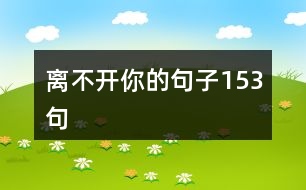 离不开你的句子153句